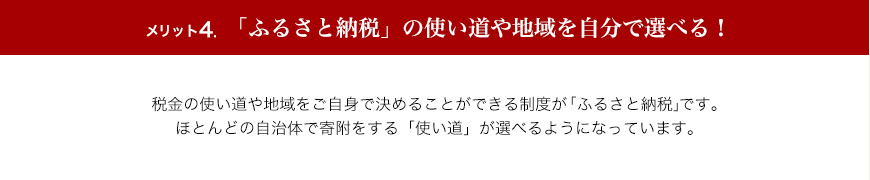 メリット4. 「ふるさと納税」の使い道や地域を自分で選べる！

税金の使い道や地域をご自身で決めることができる制度が「ふるさと納税」です。
ほとんどの自治体で寄附をする「使い道」が選べるようになっています。